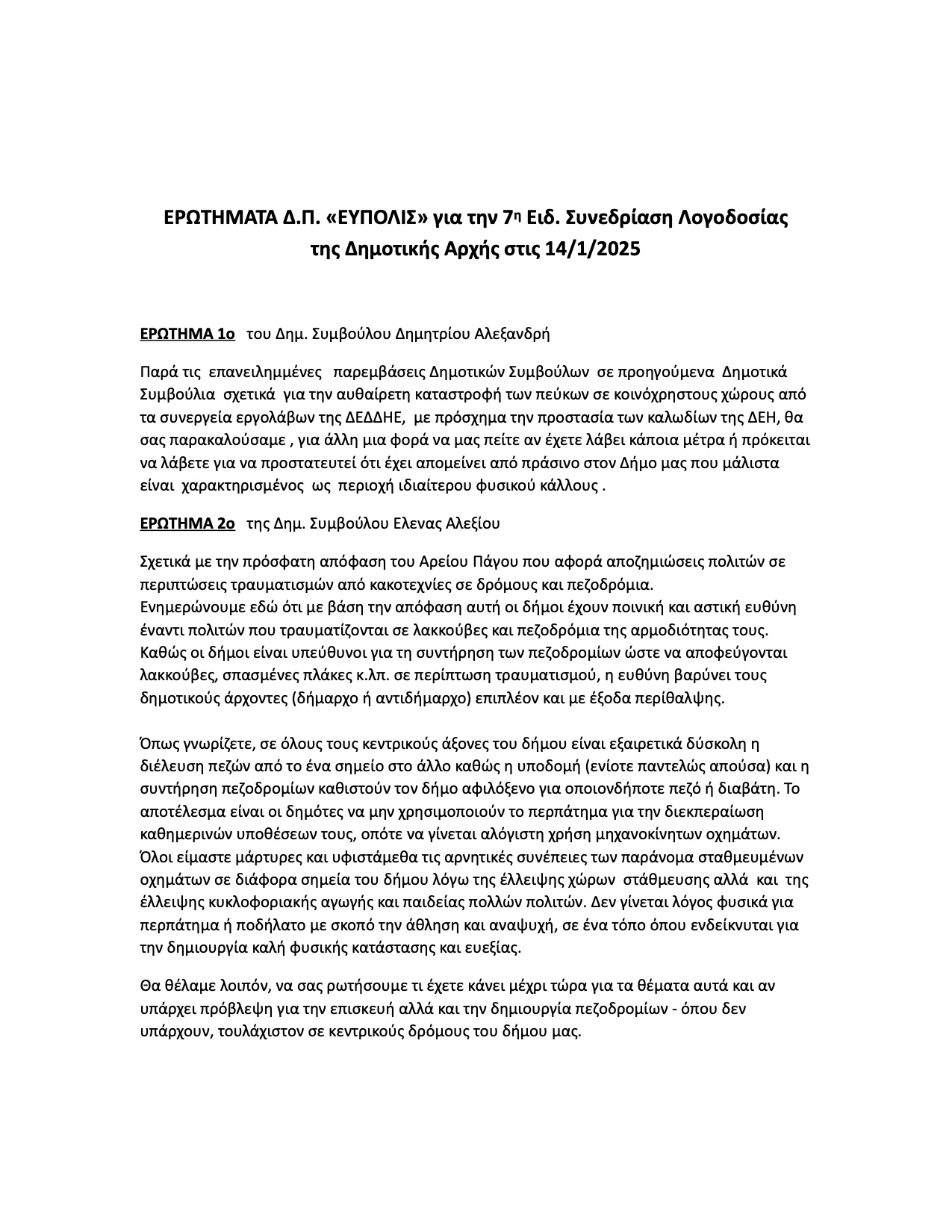 ΕΡΩΤΗΜΑΤΑ Δ.Π. «ΕΥΠΟΛΙΣ» για την 7η Ειδ. Συνεδρίαση Λογοδοσίας της Δημοτικής Αρχής στις 14/1/2025

ΕΡΩΤΗΜΑ 1ο του Δημ. Συμβούλου Δημητρίου Αλεξανδρή

Παρά τις επανειλημμένες παρεμβάσεις Δημοτικών Συμβούλων σε προηγούμενα Δημοτικά Συμβούλια σχετικά για την αυθαίρετη καταστροφή των πεύκων σε κοινόχρηστους χώρους από τα συνεργεία εργολάβων της ΔΕΔΔΗΕ, με πρόσχημα την προστασία των καλωδίων της ΔΕΗ, θα σας παρακαλούσαμε , για άλλη μια φορά να μας πείτε αν έχετε λάβει κάποια μέτρα ή πρόκειται να λάβετε για να προστατευτεί ότι έχει απομείνει από πράσινο στον Δήμο μας που μάλιστα είναι χαρακτηρισμένος ως περιοχή ιδιαίτερου φυσικού κάλλους .

ΕΡΩΤΗΜΑ 2ο της Δημ. Συμβούλου Ελενας Αλεξίου

Σχετικά με την πρόσφατη απόφαση του Αρείου Πάγου που αφορά αποζημιώσεις πολιτών σε περιπτώσεις τραυματισμών από κακοτεχνίες σε δρόμους και πεζοδρόμια.
Ενημερώνουμε εδώ ότι με βάση την απόφαση αυτή οι δήμοι έχουν ποινική και αστική ευθύνη έναντι πολιτών που τραυματίζονται σε λακκούβες και πεζοδρόμια της αρμοδιότητας τους. Καθώς οι δήμοι είναι υπεύθυνοι για τη συντήρηση των πεζοδρομίων ώστε να αποφεύγονται λακκούβες, σπασμένες πλάκες κ.λπ. σε περίπτωση τραυματισμού, η ευθύνη βαρύνει τους δημοτικούς άρχοντες (δήμαρχο ή αντιδήμαρχο) επιπλέον και με έξοδα περίθαλψης.

Όπως γνωρίζετε, σε όλους τους κεντρικούς άξονες του δήμου είναι εξαιρετικά δύσκολη η διέλευση πεζών από το ένα σημείο στο άλλο καθώς η υποδομή (ενίοτε παντελώς απούσα) και η συντήρηση πεζοδρομίων καθιστούν τον δήμο αφιλόξενο για οποιονδήποτε πεζό ή διαβάτη. Το αποτέλεσμα είναι οι δημότες να μην χρησιμοποιούν το περπάτημα για την διεκπεραίωση καθημερινών υποθέσεων τους, οπότε να γίνεται αλόγιστη χρήση μηχανοκίνητων οχημάτων. Όλοι είμαστε μάρτυρες και υφιστάμεθα τις αρνητικές συνέπειες των παράνομα σταθμευμένων οχημάτων σε διάφορα σημεία του δήμου λόγω της έλλειψης χώρων στάθμευσης αλλά και της έλλειψης κυκλοφοριακής αγωγής και παιδείας πολλών πολιτών. Δεν γίνεται λόγος φυσικά για περπάτημα ή ποδήλατο με σκοπό την άθληση και αναψυχή, σε ένα τόπο όπου ενδείκνυται για την δημιουργία καλή φυσικής κατάστασης και ευεξίας.

Θα θέλαμε λοιπόν, να σας ρωτήσουμε τι έχετε κάνει μέχρι τώρα για τα θέματα αυτά και αν υπάρχει πρόβλεψη για την επισκευή αλλά και την δημιουργία πεζοδρομίων - όπου δεν υπάρχουν, τουλάχιστον σε κεντρικούς δρόμους του δήμου μας.